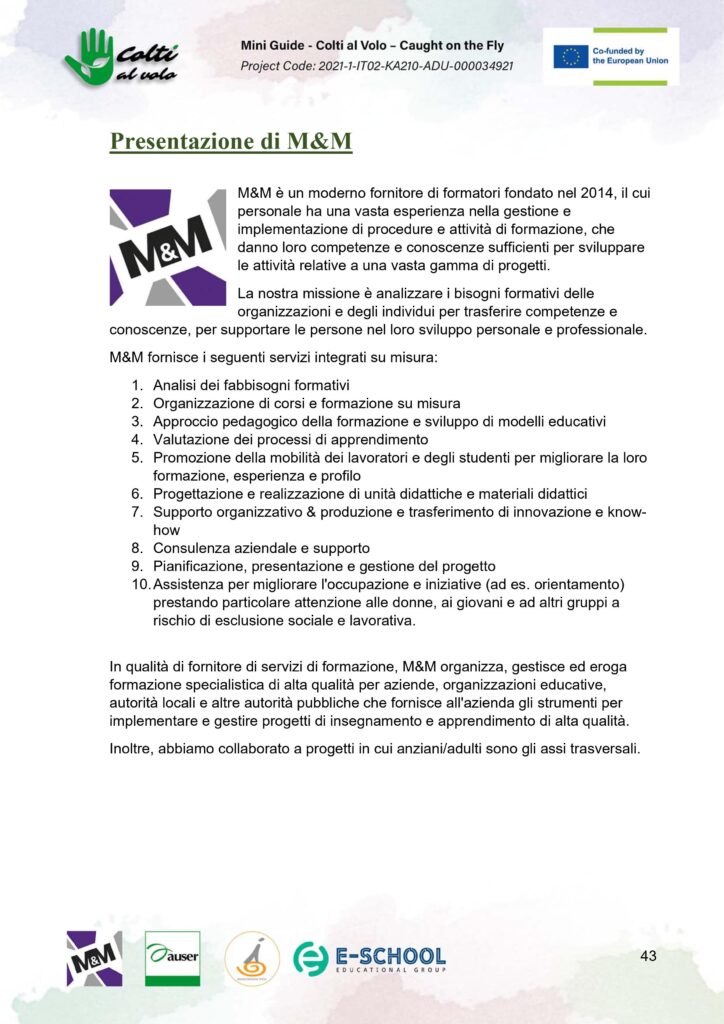 Colti al volo

Mini Guide - Colti al Volo – Caught on the Fly
Project Code: 2021-1-IT02-KA210-ADU-000034921

Co-funded by the European Union

Presentazione di M&M

M&M

M&M è un moderno fornitore di formatori fondato nel 2014, il cui personale ha una vasta esperienza nella gestione e implementazione di procedure e attività di formazione, che danno loro competenze e conoscenze sufficienti per sviluppare le attività relative a una vasta gamma di progetti.

La nostra missione è analizzare i bisogni formativi delle organizzazioni e degli individui per trasferire competenze e conoscenze, per supportare le persone nel loro sviluppo personale e professionale.

M&M fornisce i seguenti servizi integrati su misura:

1. Analisi dei fabbisogni formativi
2. Organizzazione di corsi e formazione su misura
3. Approccio pedagogico della formazione e sviluppo di modelli educativi
4. Valutazione dei processi di apprendimento
5. Promozione della mobilità dei lavoratori e degli studenti per migliorare la loro formazione, esperienza e profilo
6. Progettazione e realizzazione di unità didattiche e materiali didattici
7. Supporto organizzativo & produzione e trasferimento di innovazione e know-how
8. Consulenza aziendale e supporto
9. Pianificazione, presentazione e gestione del progetto
10. Assistenza per migliorare l'occupazione e iniziative (ad es. orientamento) prestando particolare attenzione alle donne, ai giovani e ad altri gruppi a rischio di esclusione sociale e lavorativa.

In qualità di fornitore di servizi di formazione, M&M organizza, gestisce ed eroga formazione specialistica di alta qualità per aziende, organizzazioni educative, autorità locali e altre autorità pubbliche che fornisce all'azienda gli strumenti per implementare e gestire progetti di insegnamento e apprendimento di alta qualità.

Inoltre, abbiamo collaborato a progetti in cui anziani/adulti sono gli assi trasversali.

M&M auser E-SCHOOL EDUCATIONAL GROUP

43